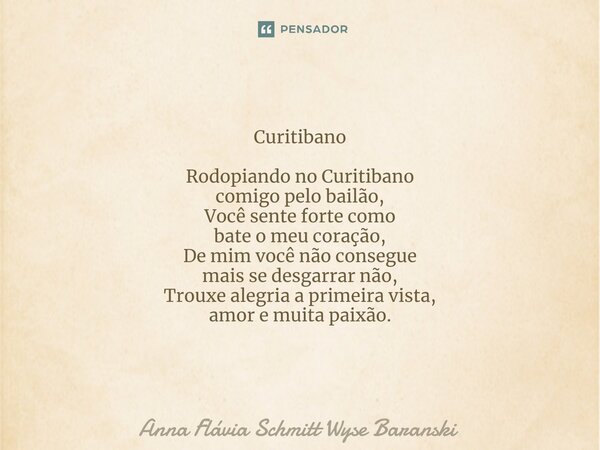 PENSADOR

Curitibano

Rodopiando no Curitibano
comigo pelo bailão,
Você sente forte como
bate o meu coração,
De mim você não consegue
mais se desgarrar não,
Trouxe alegria a primeira vista,
amor e muita paixão.

Anna Flávia Schmitt Wyse Baranski